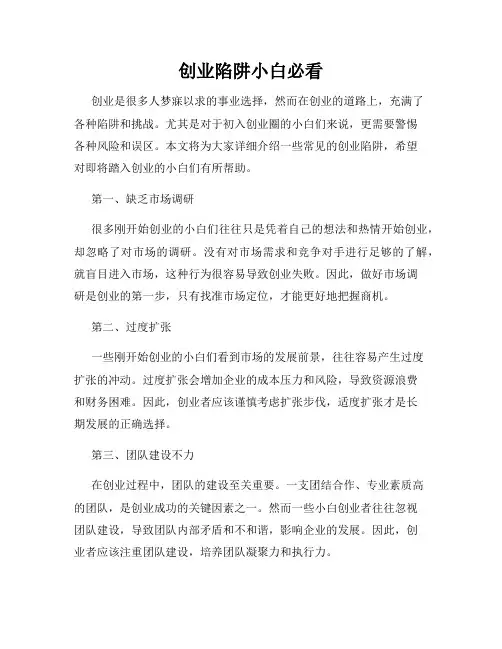 创业陷阱小白必看

创业是很多人梦寐以求的事业选择，然而在创业的道路上，充满了各种陷阱和挑战。尤其是对于初入创业圈的小白们来说，更需要警惕各种风险和误区。本文将为大家详细介绍一些常见的创业陷阱，希望对即将踏入创业的小白们有所帮助。

第一、缺乏市场调研

很多刚开始创业的小白们往往只是凭着自己的想法和热情开始创业，却忽略了对市场的调研。没有对市场需求和竞争对手进行足够的了解，就盲目进入市场，这种行为很容易导致创业失败。因此，做好市场调研是创业的第一步，只有找准市场定位，才能更好地把握商机。

第二、过度扩张

一些刚开始创业的小白们看到市场的发展前景，往往容易产生过度扩张的冲动。过度扩张会增加企业的成本压力和风险，导致资源浪费和财务困难。因此，创业者应该谨慎考虑扩张步伐，适度扩张才是长期发展的正确选择。

第三、团队建设不力

在创业过程中，团队的建设至关重要。一支团结合作、专业素质高的团队，是创业成功的关键因素之一。然而一些小白创业者往往忽视团队建设，导致团队内部矛盾和不和谐，影响企业的发展。因此，创业者应该注重团队建设，培养团队凝聚力和执行力。